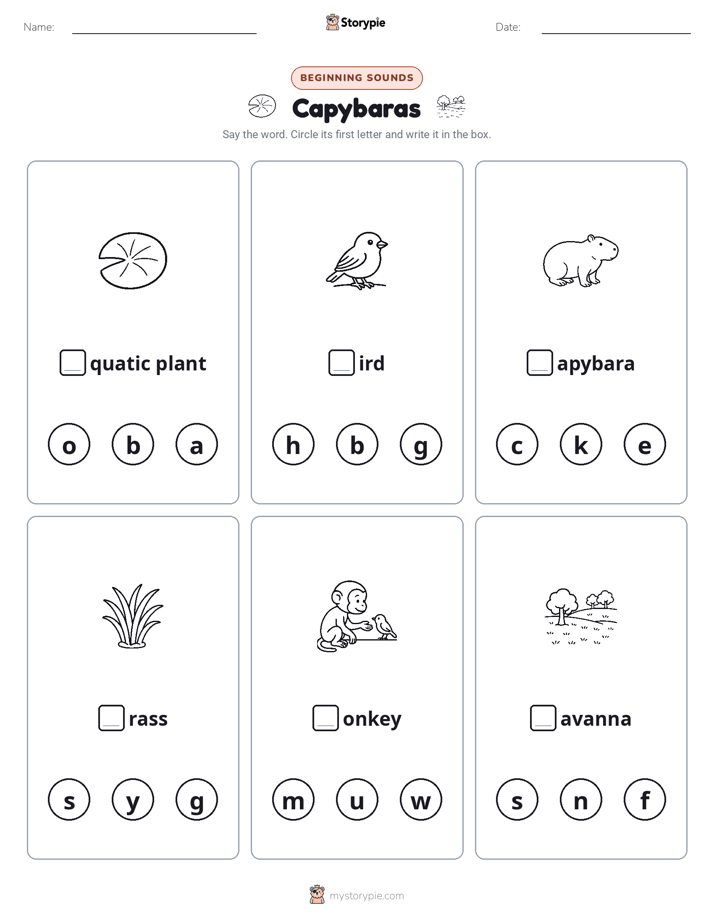 Name: Storypie Date:

BEGINNING SOUNDS

Capybaras

Say the word. Circle its first letter and write it in the box.

quatic plant

o b a

ird

h b g

apybara

c k e

rass

s y g

onkey

m u w

avanna

s n f

mystorypie.com